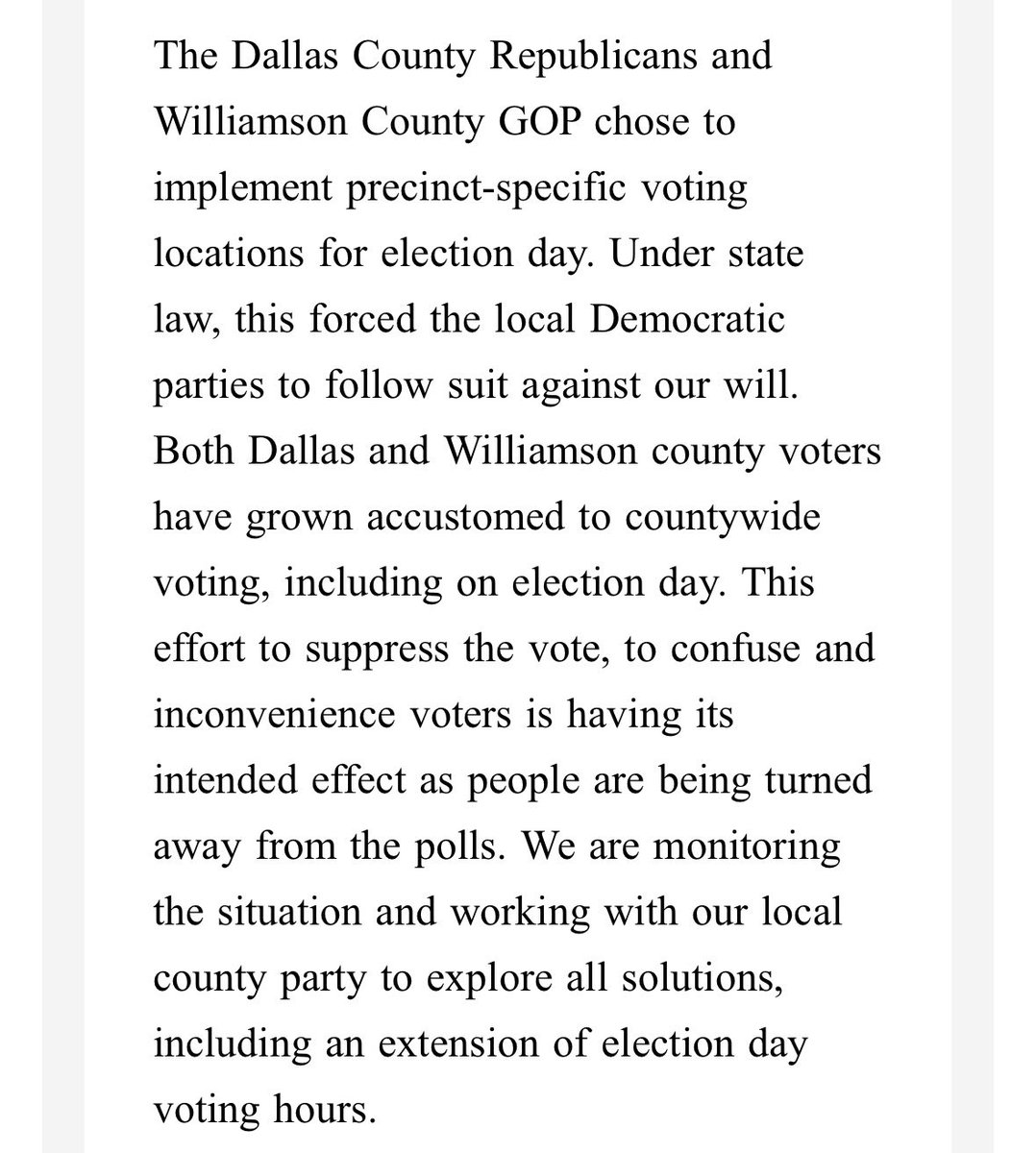 The Dallas County Republicans and Williamson County GOP chose to implement precinct-specific voting locations for election day. Under state law, this forced the local Democratic parties to follow suit against our will. Both Dallas and Williamson county voters have grown accustomed to countywide voting, including on election day. This effort to suppress the vote, to confuse and inconvenience voters is having its intended effect as people are being turned away from the polls. We are monitoring the situation and working with our local county party to explore all solutions, including an extension of election day voting hours.